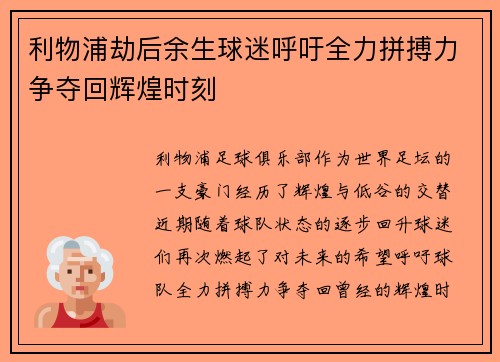 利物浦劫后余生球迷呼吁全力拼搏力争夺回辉煌时刻

利物浦足球俱乐部作为世界足坛的一支豪门经历了辉煌与低谷的交替近期随着球队状态的逐步回升球迷们再次燃起了对未来的希望呼吁球队全力拼搏力争夺回曾经的辉煌时